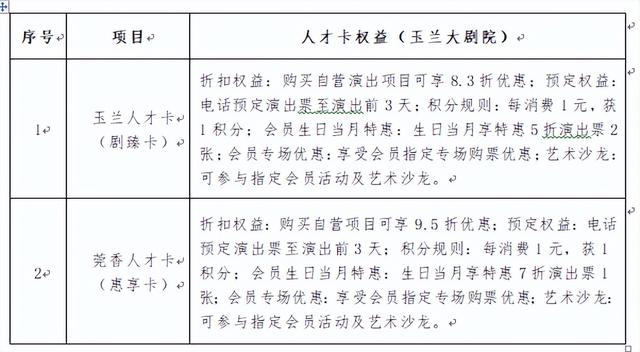 | 序号 | 项目 | 人才卡权益（玉兰大剧院） |
|---|---|---|
| 1 | 玉兰人才卡（剧臻卡） | 折扣权益：购买自营演出项目可享 8.3 折优惠；预定权益：电话预定演出票至演出前 3 天；积分规则：每消费 1 元，获 1 积分；会员生日当月特惠：生日当月享特惠 5 折演出票 2 张；会员专场优惠：享受会员指定专场购票优惠；艺术沙龙：可参与指定会员活动及艺术沙龙。 |
| 2 | 莞香人才卡（惠享卡） | 折扣权益：购买自营项目可享 9.5 折优惠；预定权益：电话预定演出票至演出前 3 天；积分规则：每消费 1 元，获 1 积分；会员生日当月特惠：生日当月享特惠 7 折演出票 1 张；会员专场优惠：享受会员指定专场购票优惠；艺术沙龙：可参与指定会员活动及艺术沙龙。 |